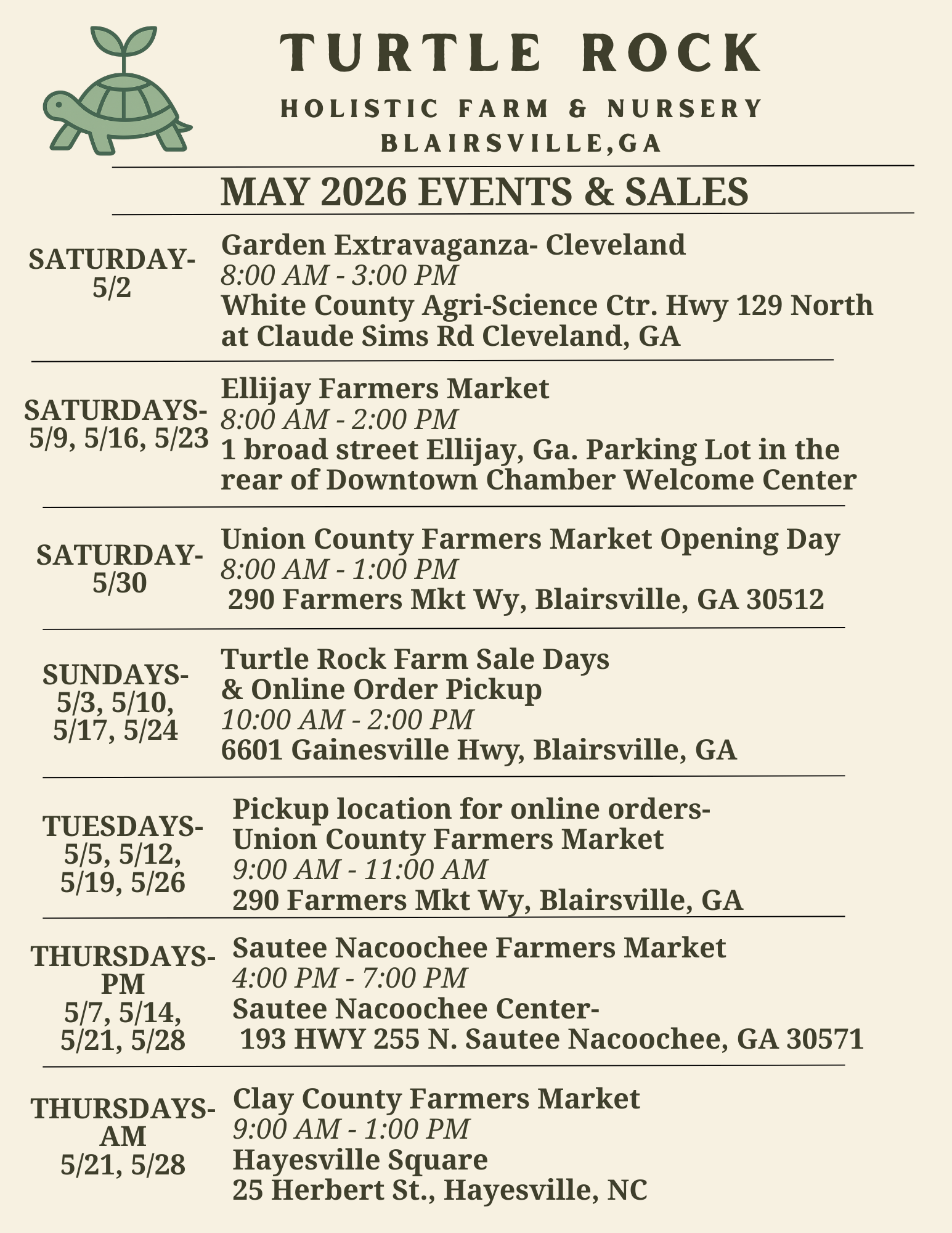 TURTLE ROCK

HOLISTIC FARM & NURSERY
BLAIRSVILLE,GA

MAY 2026 EVENTS & SALES

SATURDAY-
5/2

Garden Extravaganza- Cleveland
8:00 AM - 3:00 PM
White County Agri-Science Ctr. Hwy 129 North at Claude Sims Rd Cleveland, GA

SATURDAYS-
5/9, 5/16, 5/23

Ellijay Farmers Market
8:00 AM - 2:00 PM
1 broad street Ellijay, Ga. Parking Lot in the rear of Downtown Chamber Welcome Center

SATURDAY-
5/30

Union County Farmers Market Opening Day
8:00 AM - 1:00 PM
290 Farmers Mkt Wy, Blairsville, GA 30512

SUNDAYS-
5/3, 5/10,
5/17, 5/24

Turtle Rock Farm Sale Days
& Online Order Pickup
10:00 AM - 2:00 PM
6601 Gainesville Hwy, Blairsville, GA

TUESDAYS-
5/5, 5/12,
5/19, 5/26

Pickup location for online orders-
Union County Farmers Market
9:00 AM - 11:00 AM
290 Farmers Mkt Wy, Blairsville, GA

THURSDAYS-
PM
5/7, 5/14,
5/21, 5/28

Sautee Nacoochee Farmers Market
4:00 PM - 7:00 PM
Sautee Nacoochee Center-
193 HWY 255 N. Sautee Nacoochee, GA 30571

THURSDAYS-
AM
5/21, 5/28

Clay County Farmers Market
9:00 AM - 1:00 PM
Hayesville Square
25 Herbert St., Hayesville, NC